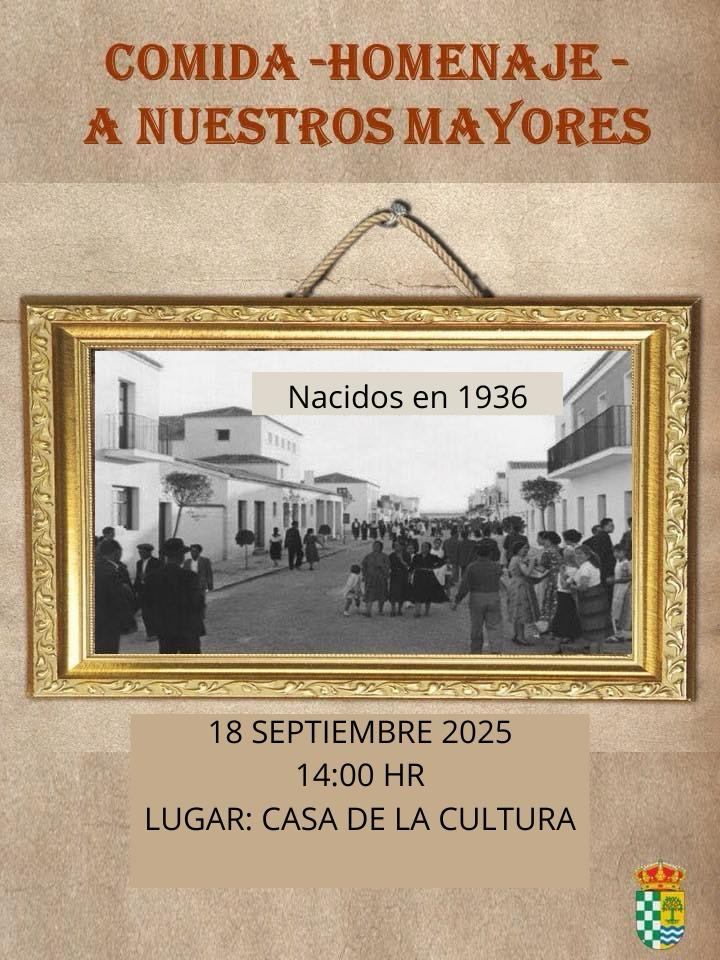 COMIDA -HOMENAJE -
A NUESTROS MAYORES

Nacidos en 1936

18 SEPTIEMBRE 2025
14:00 HR
LUGAR: CASA DE LA CULTURA